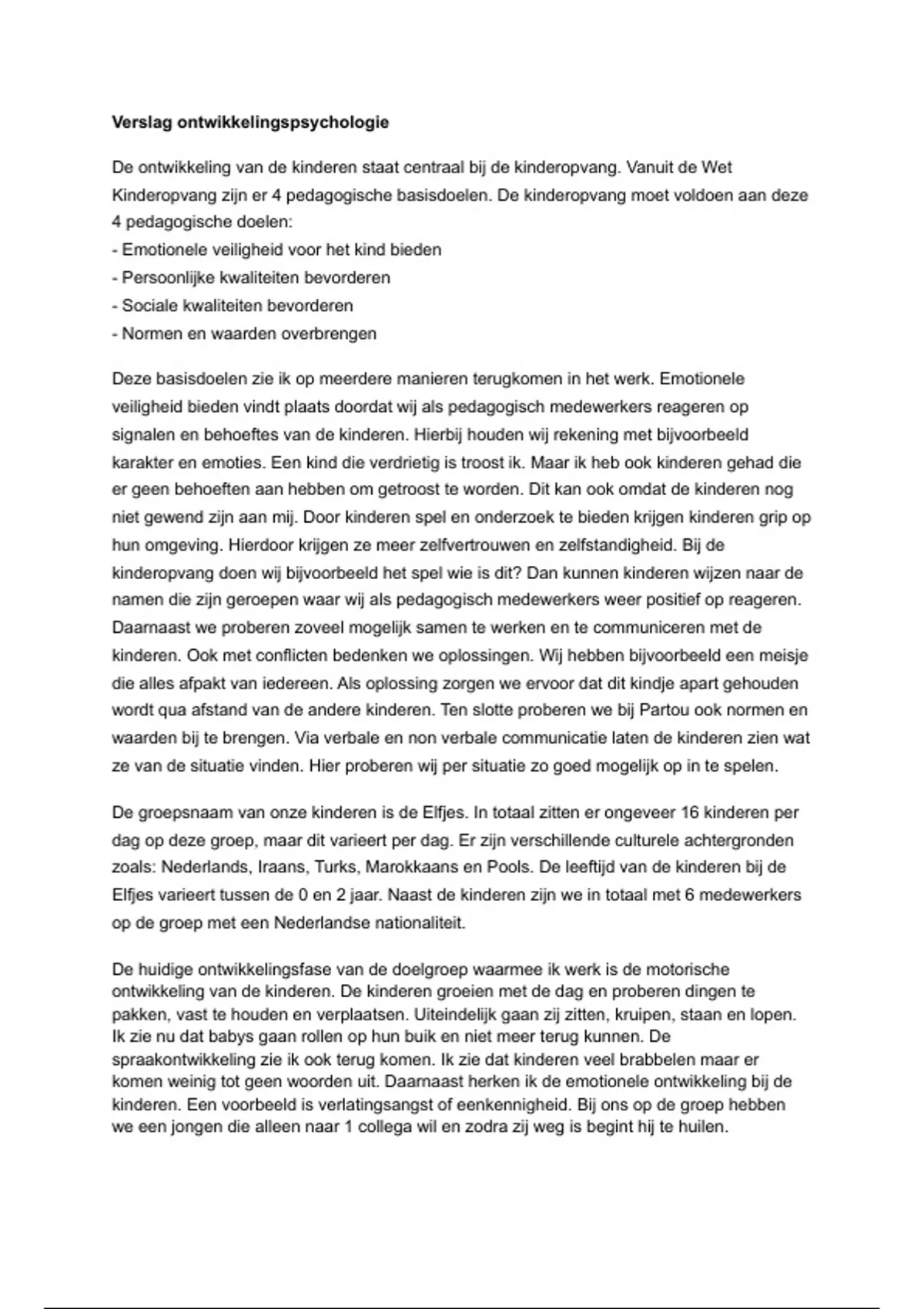 **Verslag ontwikkelingspsychologie**

De ontwikkeling van de kinderen staat centraal bij de kinderopvang. Vanuit de Wet Kinderopvang zijn er 4 pedagogische basisdoelen. De kinderopvang moet voldoen aan deze 4 pedagogische doelen:
- Emotionele veiligheid voor het kind bieden
- Persoonlijke kwaliteiten bevorderen
- Sociale kwaliteiten bevorderen
- Normen en waarden overbrengen

Deze basisdoelen zie ik op meerdere manieren terugkomen in het werk. Emotionele veiligheid bieden vindt plaats doordat wij als pedagogisch medewerkers reageren op signalen en behoeftes van de kinderen. Hierbij houden wij rekening met bijvoorbeeld karakter en emoties. Een kind die verdrietig is troost ik. Maar ik heb ook kinderen gehad die er geen behoeften aan hebben om getroost te worden. Dit kan ook omdat de kinderen nog niet gewend zijn aan mij. Door kinderen spel en onderzoek te bieden krijgen kinderen grip op hun omgeving. Hierdoor krijgen ze meer zelfvertrouwen en zelfstandigheid. Bij de kinderopvang doen wij bijvoorbeeld het spel wie is dit? Dan kunnen kinderen wijzen naar de namen die zijn geroepen waar wij als pedagogisch medewerkers weer positief op reageren. Daarnaast we proberen zoveel mogelijk samen te werken en te communiceren met de kinderen. Ook met conflicten bedenken we oplossingen. Wij hebben bijvoorbeeld een meisje die alles afpakt van iedereen. Als oplossing zorgen we ervoor dat dit kindje apart gehouden wordt qua afstand van de andere kinderen. Ten slotte proberen we bij Partou ook normen en waarden bij te brengen. Via verbale en non verbale communicatie laten de kinderen zien wat ze van de situatie vinden. Hier proberen wij per situatie zo goed mogelijk op in te spelen.

De groepsnaam van onze kinderen is de Elfjes. In totaal zitten er ongeveer 16 kinderen per dag op deze groep, maar dit varieert per dag. Er zijn verschillende culturele achtergronden zoals: Nederlands, Iraans, Turks, Marokkaans en Pools. De leeftijd van de kinderen bij de Elfjes varieert tussen de 0 en 2 jaar. Naast de kinderen zijn we in totaal met 6 medewerkers op de groep met een Nederlandse nationaliteit.

De huidige ontwikkelingsfase van de doelgroep waarmee ik werk is de motorische ontwikkeling van de kinderen. De kinderen groeien met de dag en proberen dingen te pakken, vast te houden en verplaatsen. Uiteindelijk gaan zij zitten, kruipen, staan en lopen. Ik zie nu dat babys gaan rollen op hun buik en niet meer terug kunnen. De spraakontwikkeling zie ik ook terug komen. Ik zie dat kinderen veel brabbelen maar er komen weinig tot geen woorden uit. Daarnaast herken ik de emotionele ontwikkeling bij de kinderen. Een voorbeeld is verlatingsangst of eenkennigheid. Bij ons op de groep hebben we een jongen die alleen naar 1 collega wil en zodra zij weg is begint hij te huilen.